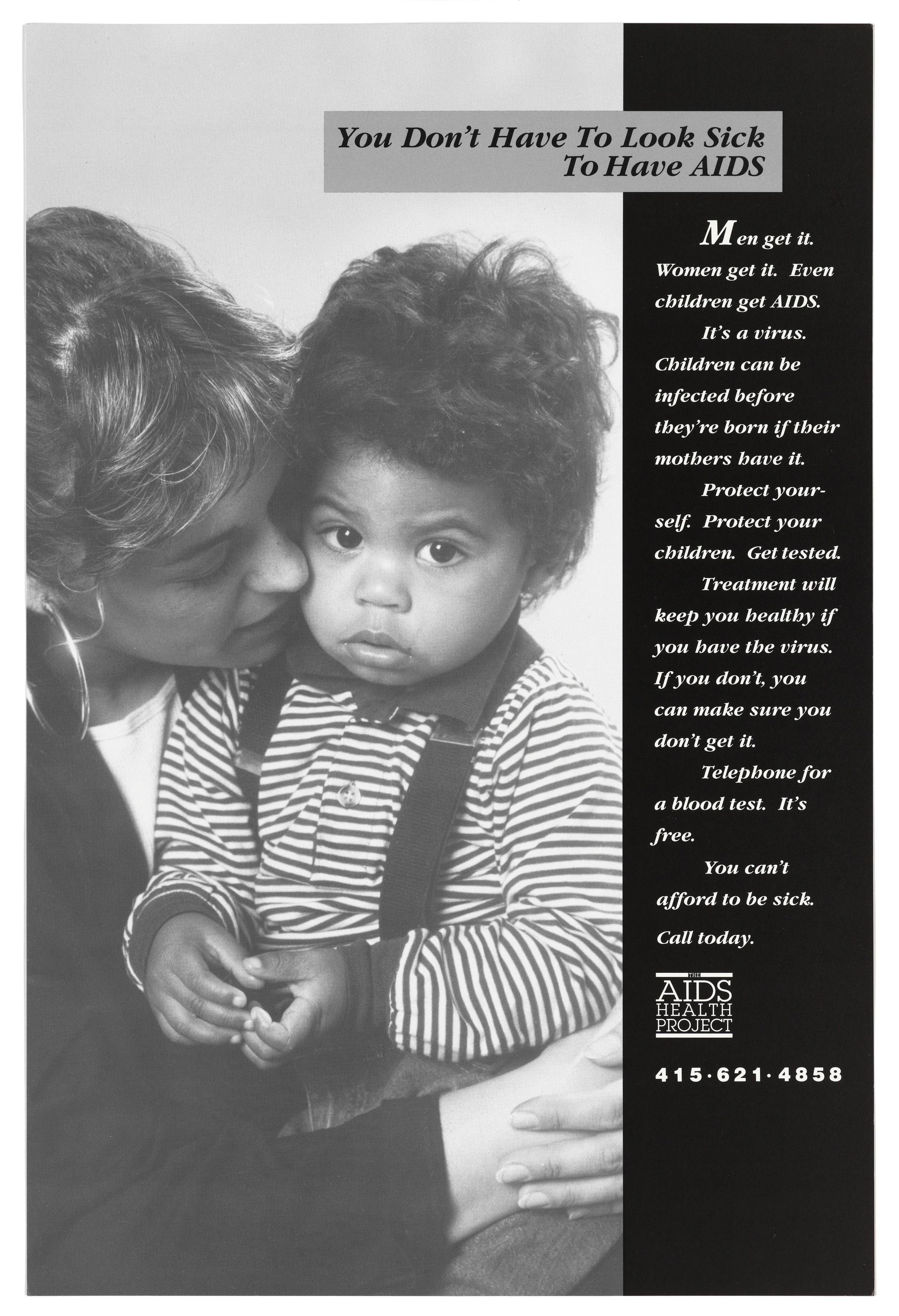 You Don't Have To Look Sick To Have AIDS

Men get it. Women get it. Even children get AIDS.

It's a virus. Children can be infected before they're born if their mothers have it.

Protect yourself. Protect your children. Get tested.

Treatment will keep you healthy if you have the virus. If you don't, you can make sure you don't get it.

Telephone for a blood test. It's free.

You can't afford to be sick.

Call today.

THE AIDS HEALTH PROJECT

415·621·4858